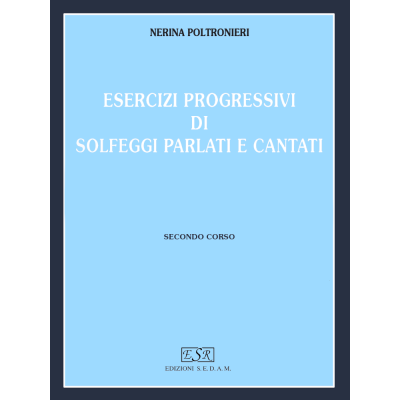 NERINA POLTRONIERI

ESERCIZI PROGRESSIVI
DI
SOLFEGGI PARLATI E CANTATI

SECONDO CORSO

ESR

EDIZIONI S. E. D. A. M.